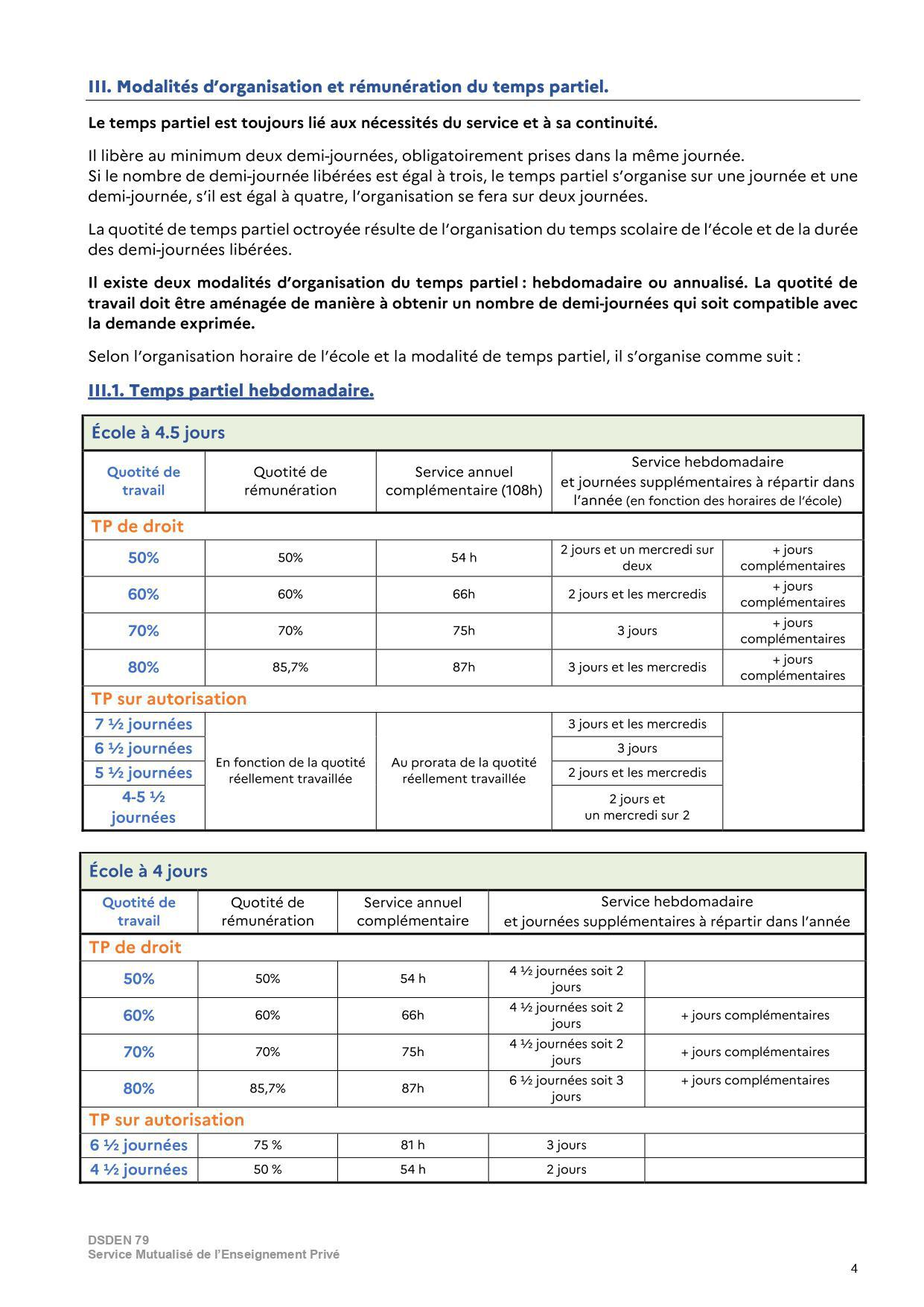 III. Modalités d'organisation et rémunération du temps partiel.

Le temps partiel est toujours lié aux nécessités du service et à sa continuité.

Il libère au minimum deux demi-journées, obligatoirement prises dans la même journée.
Si le nombre de demi-journée libérées est égal à trois, le temps partiel s'organise sur une journée et une demi-journée, s'il est égal à quatre, l'organisation se fera sur deux journées.

La quotité de temps partiel octroyée résulte de l'organisation du temps scolaire de l'école et de la durée des demi-journées libérées.

Il existe deux modalités d'organisation du temps partiel : hebdomadaire ou annualisé. La quotité de travail doit être aménagée de manière à obtenir un nombre de demi-journées qui soit compatible avec la demande exprimée.

Selon l'organisation horaire de l'école et la modalité de temps partiel, il s'organise comme suit :

III.1. Temps partiel hebdomadaire.

| École à 4.5 jours | | | | |
|---|---|---|---|---|
| Quotité de travail | Quotité de rémunération | Service annuel complémentaire (108h) | Service hebdomadaire et journées supplémentaires à répartir dans l'année (en fonction des horaires de l'école) | |
| TP de droit | | | | |
| 50% | 50% | 54 h | 2 jours et un mercredi sur deux | + jours complémentaires |
| 60% | 60% | 66h | 2 jours et les mercredis | + jours complémentaires |
| 70% | 70% | 75h | 3 jours | + jours complémentaires |
| 80% | 85,7% | 87h | 3 jours et les mercredis | + jours complémentaires |
| TP sur autorisation | | | | |
| 7 ½ journées | En fonction de la quotité réellement travaillée | Au prorata de la quotité réellement travaillée | 3 jours et les mercredis | |
| 6 ½ journées | | | 3 jours | |
| 5 ½ journées | | | 2 jours et les mercredis | |
| 4-5 ½ journées | | | 2 jours et un mercredi sur 2 | |

| École à 4 jours | | | | |
|---|---|---|---|---|
| Quotité de travail | Quotité de rémunération | Service annuel complémentaire | Service hebdomadaire et journées supplémentaires à répartir dans l'année | |
| TP de droit | | | | |
| 50% | 50% | 54 h | 4 ½ journées soit 2 jours | |
| 60% | 60% | 66h | 4 ½ journées soit 2 jours | + jours complémentaires |
| 70% | 70% | 75h | 4 ½ journées soit 2 jours | + jours complémentaires |
| 80% | 85,7% | 87h | 6 ½ journées soit 3 jours | + jours complémentaires |
| TP sur autorisation | | | | |
| 6 ½ journées | 75 % | 81 h | 3 jours | |
| 4 ½ journées | 50 % | 54 h | 2 jours | |

DSDEN 79
Service Mutualisé de l'Enseignement Privé

4